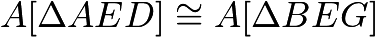 $A[\Delta AED] \cong A[\Delta BEG]$